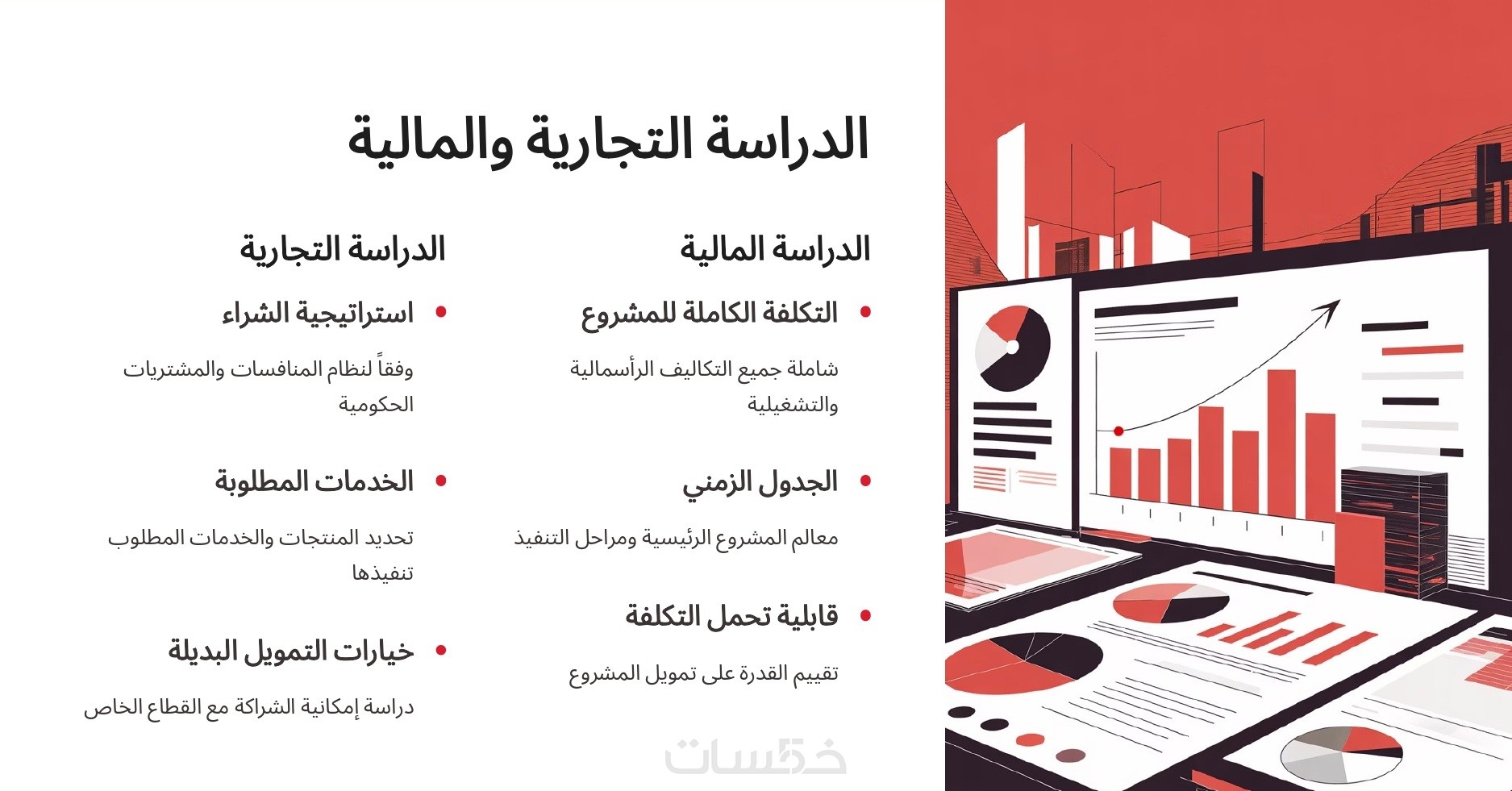 الدراسة التجارية والمالية

الدراسة المالية

• التكلفة الكاملة للمشروع

شاملة جميع التكاليف الرأسمالية والتشغيلية

• الجدول الزمني

معالم المشروع الرئيسية ومراحل التنفيذ

• قابلية تحمل التكلفة

تقييم القدرة على تمويل المشروع

الدراسة التجارية

• استراتيجية الشراء

وفقاً لنظام المنافسات والمشتريات الحكومية

• الخدمات المطلوبة

تحديد المنتجات والخدمات المطلوب تنفيذها

• خيارات التمويل البديلة

دراسة إمكانية الشراكة مع القطاع الخاص

خمسات